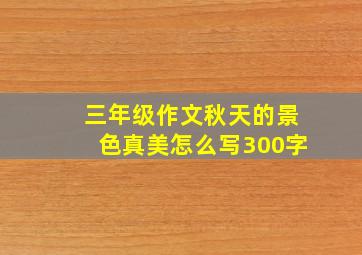 三年级作文秋天的景色真美怎么写300字